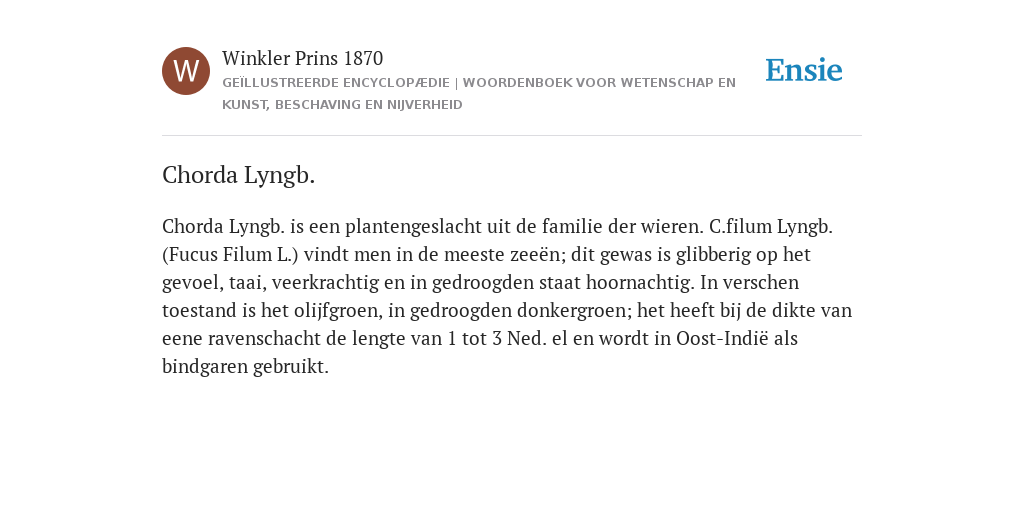 W

Winkler Prins 1870

GEÏLLUSTREERDE ENCYCLOPÆDIE | WOORDENBOEK VOOR WETENSCHAP EN KUNST, BESCHAVING EN NIJVERHEID

Ensie

Chorda Lyngb.

Chorda Lyngb. is een plantengeslacht uit de familie der wieren. C.filum Lyngb. (Fucus Filum L.) vindt men in de meeste zeeën; dit gewas is glibberig op het gevoel, taai, veerkrachtig en in gedroogden staat hoornachtig. In verschen toestand is het olijfgroen, in gedroogden donkergroen; het heeft bij de dikte van eene ravenschacht de lengte van 1 tot 3 Ned. el en wordt in Oost-Indië als bindgaren gebruikt.